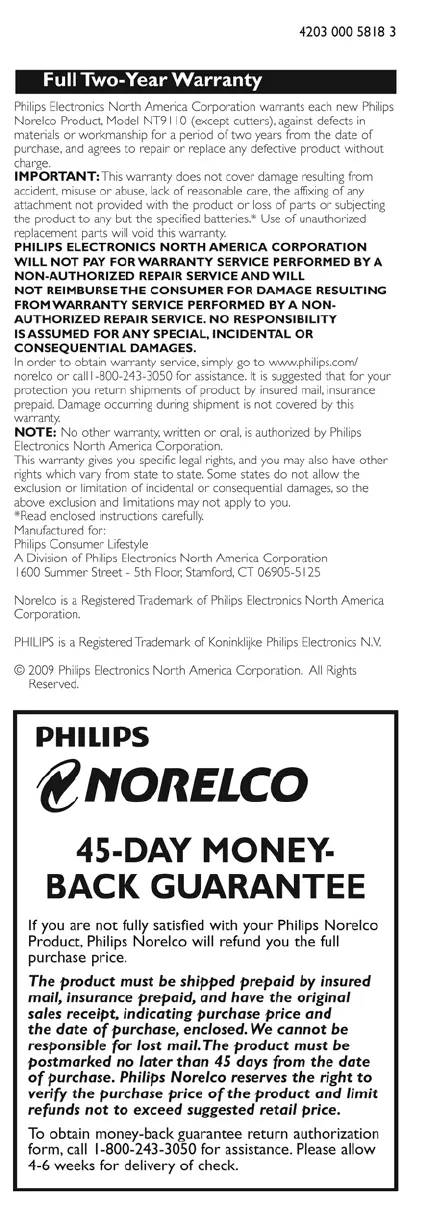 4203 000 5818 3

Full Two-Year Warranty

Philips Electronics North America Corporation warrants each new Philips Norelco Product, Model NT9110 (except cutters), against defects in materials or workmanship for a period of two years from the date of purchase, and agrees to repair or replace any defective product without charge.

IMPORTANT: This warranty does not cover damage resulting from accident, misuse or abuse, lack of reasonable care, the affixing of any attachment not provided with the product or loss of parts or subjecting the product to any but the specified batteries.* Use of unauthorized replacement parts will void this warranty.

PHILIPS ELECTRONICS NORTH AMERICA CORPORATION WILL NOT PAY FOR WARRANTY SERVICE PERFORMED BY A NON-AUTHORIZED REPAIR SERVICE AND WILL NOT REIMBURSE THE CONSUMER FOR DAMAGE RESULTING FROM WARRANTY SERVICE PERFORMED BY A NON-AUTHORIZED REPAIR SERVICE. NO RESPONSIBILITY IS ASSUMED FOR ANY SPECIAL, INCIDENTAL OR CONSEQUENTIAL DAMAGES.

In order to obtain warranty service, simply go to www.philips.com/norelco or call1-800-243-3050 for assistance. It is suggested that for your protection you return shipments of product by insured mail, insurance prepaid. Damage occurring during shipment is not covered by this warranty.

NOTE: No other warranty, written or oral, is authorized by Philips Electronics North America Corporation.

This warranty gives you specific legal rights, and you may also have other rights which vary from state to state. Some states do not allow the exclusion or limitation of incidental or consequential damages, so the above exclusion and limitations may not apply to you.

*Read enclosed instructions carefully.

Manufactured for:
Philips Consumer Lifestyle
A Division of Philips Electronics North America Corporation
1600 Summer Street - 5th Floor, Stamford, CT 06905-5125

Norelco is a Registered Trademark of Philips Electronics North America Corporation.

PHILIPS is a Registered Trademark of Koninklijke Philips Electronics N.V.

© 2009 Philips Electronics North America Corporation. All Rights Reserved.

PHILIPS
NORELCO

45-DAY MONEY-BACK GUARANTEE

If you are not fully satisfied with your Philips Norelco Product, Philips Norelco will refund you the full purchase price.

The product must be shipped prepaid by insured mail, insurance prepaid, and have the original sales receipt, indicating purchase price and the date of purchase, enclosed. We cannot be responsible for lost mail. The product must be postmarked no later than 45 days from the date of purchase. Philips Norelco reserves the right to verify the purchase price of the product and limit refunds not to exceed suggested retail price.

To obtain money-back guarantee return authorization form, call 1-800-243-3050 for assistance. Please allow 4-6 weeks for delivery of check.